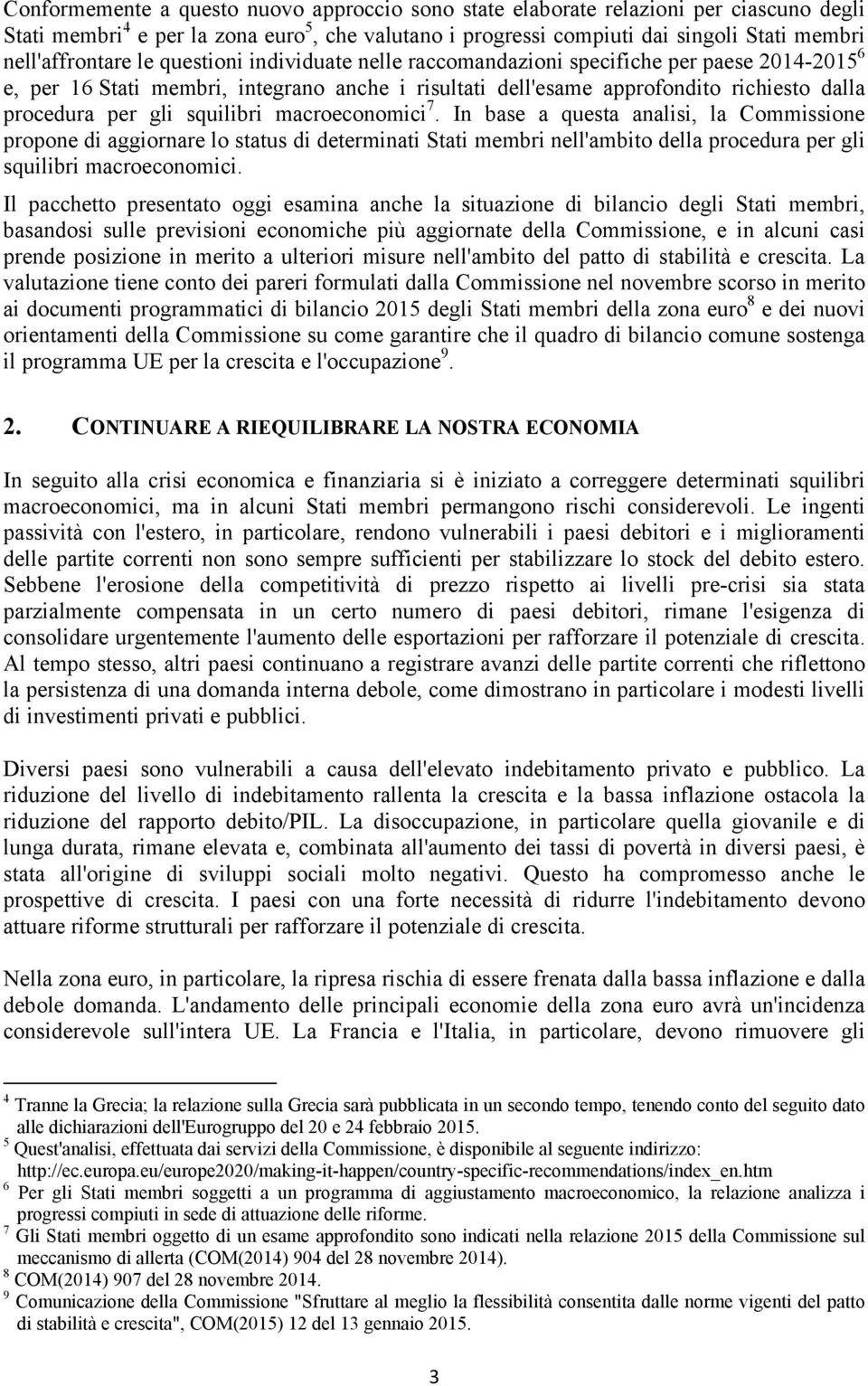 Conformemente a questo nuovo approccio sono state elaborate relazioni per ciascuno degli Stati membri$^4$ e per la zona euro$^5$, che valutano i progressi compiuti dai singoli Stati membri nell'affrontare le questioni individuate nelle raccomandazioni specifiche per paese 2014-2015$^6$ e, per 16 Stati membri, integrano anche i risultati dell'esame approfondito richiesto dalla procedura per gli squilibri macroeconomici$^7$. In base a questa analisi, la Commissione propone di aggiornare lo status di determinati Stati membri nell'ambito della procedura per gli squilibri macroeconomici.

Il pacchetto presentato oggi esamina anche la situazione di bilancio degli Stati membri, basandosi sulle previsioni economiche più aggiornate della Commissione, e in alcuni casi prende posizione in merito a ulteriori misure nell'ambito del patto di stabilità e crescita. La valutazione tiene conto dei pareri formulati dalla Commissione nel novembre scorso in merito ai documenti programmatici di bilancio 2015 degli Stati membri della zona euro$^8$ e dei nuovi orientamenti della Commissione su come garantire che il quadro di bilancio comune sostenga il programma UE per la crescita e l'occupazione$^9$.

2. CONTINUARE A RIEQUILIBRARE LA NOSTRA ECONOMIA

In seguito alla crisi economica e finanziaria si è iniziato a correggere determinati squilibri macroeconomici, ma in alcuni Stati membri permangono rischi considerevoli. Le ingenti passività con l'estero, in particolare, rendono vulnerabili i paesi debitori e i miglioramenti delle partite correnti non sono sempre sufficienti per stabilizzare lo stock del debito estero. Sebbene l'erosione della competitività di prezzo rispetto ai livelli pre-crisi sia stata parzialmente compensata in un certo numero di paesi debitori, rimane l'esigenza di consolidare urgentemente l'aumento delle esportazioni per rafforzare il potenziale di crescita. Al tempo stesso, altri paesi continuano a registrare avanzi delle partite correnti che riflettono la persistenza di una domanda interna debole, come dimostrano in particolare i modesti livelli di investimenti privati e pubblici.

Diversi paesi sono vulnerabili a causa dell'elevato indebitamento privato e pubblico. La riduzione del livello di indebitamento rallenta la crescita e la bassa inflazione ostacola la riduzione del rapporto debito/PIL. La disoccupazione, in particolare quella giovanile e di lunga durata, rimane elevata e, combinata all'aumento dei tassi di povertà in diversi paesi, è stata all'origine di sviluppi sociali molto negativi. Questo ha compromesso anche le prospettive di crescita. I paesi con una forte necessità di ridurre l'indebitamento devono attuare riforme strutturali per rafforzare il potenziale di crescita.

Nella zona euro, in particolare, la ripresa rischia di essere frenata dalla bassa inflazione e dalla debole domanda. L'andamento delle principali economie della zona euro avrà un'incidenza considerevole sull'intera UE. La Francia e l'Italia, in particolare, devono rimuovere gli

$^4$ Tranne la Grecia; la relazione sulla Grecia sarà pubblicata in un secondo tempo, tenendo conto del seguito dato alle dichiarazioni dell'Eurogruppo del 20 e 24 febbraio 2015.
$^5$ Quest'analisi, effettuata dai servizi della Commissione, è disponibile al seguente indirizzo: http://ec.europa.eu/europe2020/making-it-happen/country-specific-recommendations/index_en.htm
$^6$ Per gli Stati membri soggetti a un programma di aggiustamento macroeconomico, la relazione analizza i progressi compiuti in sede di attuazione delle riforme.
$^7$ Gli Stati membri oggetto di un esame approfondito sono indicati nella relazione 2015 della Commissione sul meccanismo di allerta (COM(2014) 904 del 28 novembre 2014).
$^8$ COM(2014) 907 del 28 novembre 2014.
$^9$ Comunicazione della Commissione "Sfruttare al meglio la flessibilità consentita dalle norme vigenti del patto di stabilità e crescita", COM(2015) 12 del 13 gennaio 2015.

3